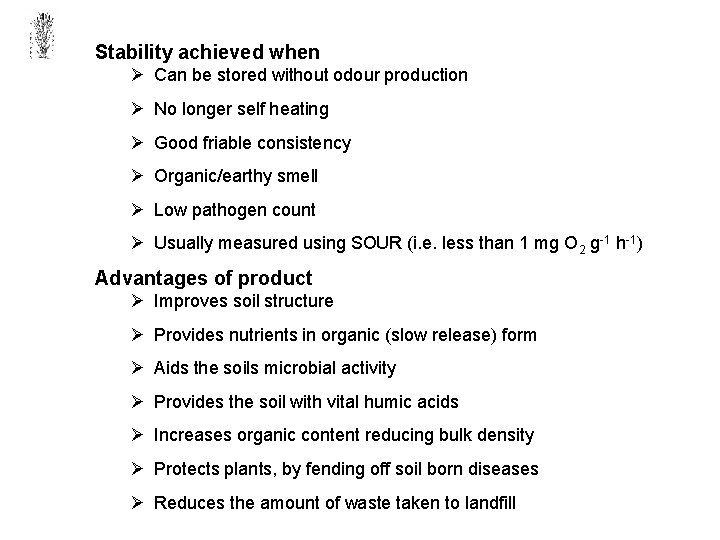 Stability achieved when

➢ Can be stored without odour production

➢ No longer self heating

➢ Good friable consistency

➢ Organic/earthy smell

➢ Low pathogen count

➢ Usually measured using SOUR (i.e. less than 1 mg $O_2$ $g^{-1}$ $h^{-1}$)

Advantages of product

➢ Improves soil structure

➢ Provides nutrients in organic (slow release) form

➢ Aids the soils microbial activity

➢ Provides the soil with vital humic acids

➢ Increases organic content reducing bulk density

➢ Protects plants, by fending off soil born diseases

➢ Reduces the amount of waste taken to landfill